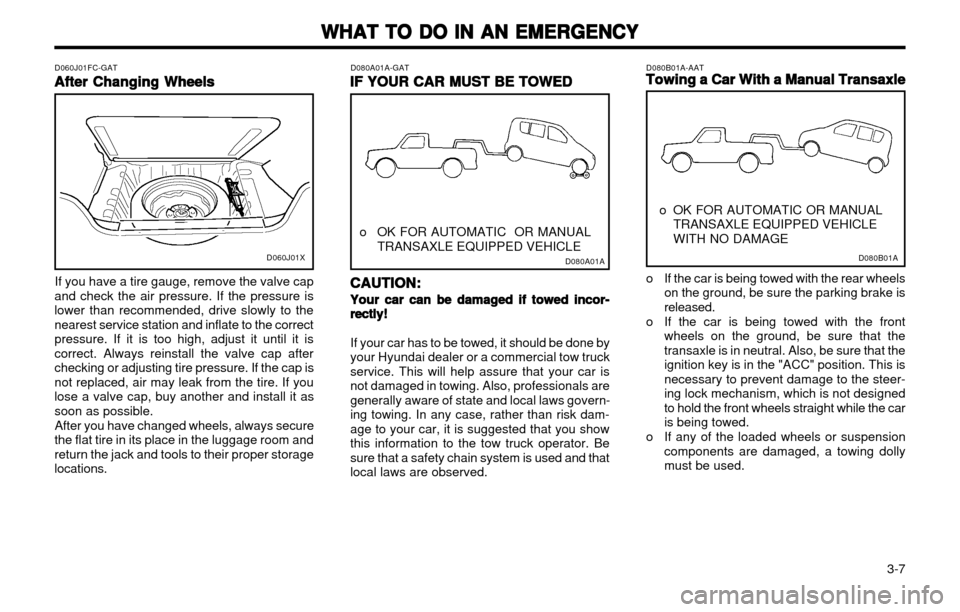 WHAT TO DO IN AN EMERGENCY

D060J01FC-GAT

After Changing Wheels

D060J01X

If you have a tire gauge, remove the valve cap and check the air pressure. If the pressure is lower than recommended, drive slowly to the nearest service station and inflate to the correct pressure. If it is too high, adjust it until it is correct. Always reinstall the valve cap after checking or adjusting tire pressure. If the cap is not replaced, air may leak from the tire. If you lose a valve cap, buy another and install it as soon as possible.
After you have changed wheels, always secure the flat tire in its place in the luggage room and return the jack and tools to their proper storage locations.

D080A01A-GAT

IF YOUR CAR MUST BE TOWED

o OK FOR AUTOMATIC OR MANUAL TRANSAXLE EQUIPPED VEHICLE

D080A01A

CAUTION:

Your car can be damaged if towed incorrectly!

If your car has to be towed, it should be done by your Hyundai dealer or a commercial tow truck service. This will help assure that your car is not damaged in towing. Also, professionals are generally aware of state and local laws governing towing. In any case, rather than risk damage to your car, it is suggested that you show this information to the tow truck operator. Be sure that a safety chain system is used and that local laws are observed.

D080B01A-AAT

Towing a Car With a Manual Transaxle

o OK FOR AUTOMATIC OR MANUAL TRANSAXLE EQUIPPED VEHICLE WITH NO DAMAGE

D080B01A

o If the car is being towed with the rear wheels on the ground, be sure the parking brake is released.
o If the car is being towed with the front wheels on the ground, be sure that the transaxle is in neutral. Also, be sure that the ignition key is in the "ACC" position. This is necessary to prevent damage to the steering lock mechanism, which is not designed to hold the front wheels straight while the car is being towed.
o If any of the loaded wheels or suspension components are damaged, a towing dolly must be used.

3-7

carmanualsonline.info